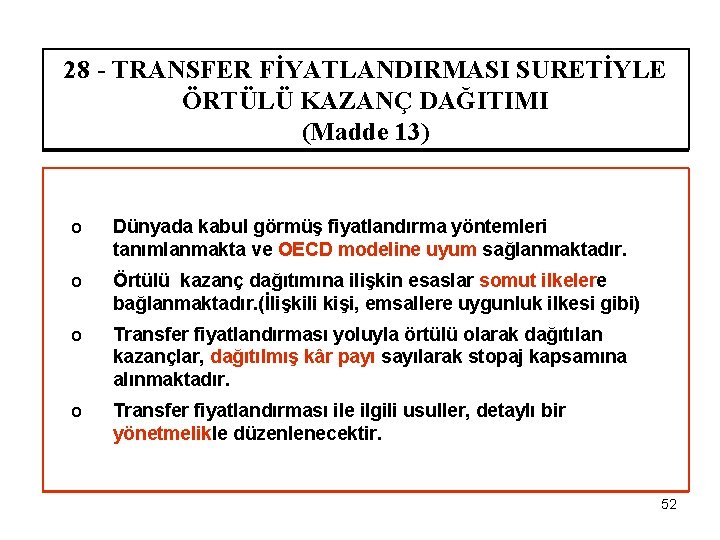 28 - TRANSFER FİYATLANDIRMASI SURETİYLE ÖRTÜLÜ KAZANÇ DAĞITIMI
(Madde 13)

o Dünyada kabul görmüş fiyatlandırma yöntemleri tanımlanmakta ve OECD modeline uyum sağlanmaktadır.

o Örtülü kazanç dağıtımına ilişkin esaslar somut ilkelere bağlanmaktadır.(İlişkili kişi, emsallere uygunluk ilkesi gibi)

o Transfer fiyatlandırması yoluyla örtülü olarak dağıtılan kazançlar, dağıtılmış kâr payı sayılarak stopaj kapsamına alınmaktadır.

o Transfer fiyatlandırması ile ilgili usuller, detaylı bir yönetmelikle düzenlenecektir.

52